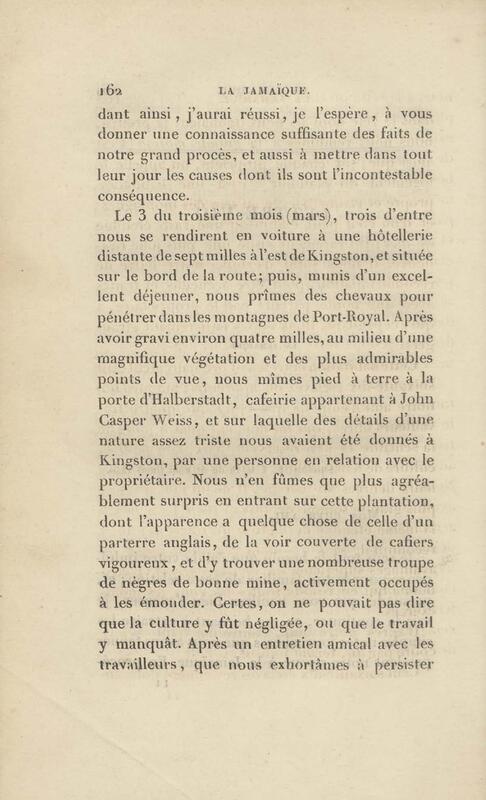 162 LA JAMAÏQUE.

dant ainsi, j'aurai réussi, je l'espère, à vous donner une connaissance suffisante des faits de notre grand procès, et aussi à mettre dans tout leur jour les causes dont ils sont l'incontestable conséquence.

Le 3 du troisième mois (mars), trois d'entre nous se rendirent en voiture à une hôtellerie distante de sept milles à l'est de Kingston, et située sur le bord de la route; puis, munis d'un excellent déjeuner, nous prîmes des chevaux pour pénétrer dans les montagnes de Port-Royal. Après avoir gravi environ quatre milles, au milieu d'une magnifique végétation et des plus admirables points de vue, nous mîmes pied à terre à la porte d'Halberstadt, cafeirie appartenant à John Casper Weiss, et sur laquelle des détails d'une nature assez triste nous avaient été donnés à Kingston, par une personne en relation avec le propriétaire. Nous n'en fûmes que plus agréablement surpris en entrant sur cette plantation, dont l'apparence a quelque chose de celle d'un parterre anglais, de la voir couverte de cafiers vigoureux, et d'y trouver une nombreuse troupe de nègres de bonne mine, activement occupés à les émonder. Certes, on ne pouvait pas dire que la culture y fût négligée, ou que le travail y manquât. Après un entretien amical avec les travailleurs, que nous exhortâmes à persister